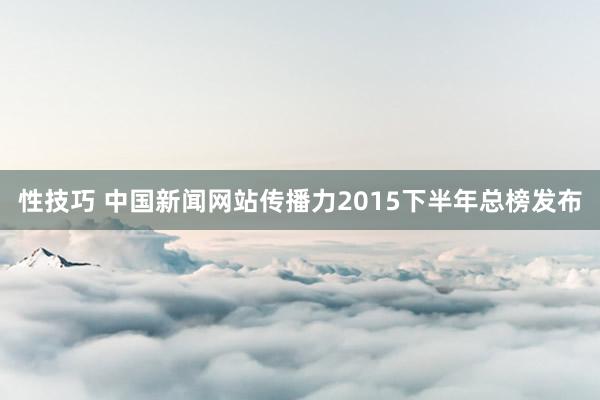 性技巧 中国新闻网站传播力2015下半年总榜发布